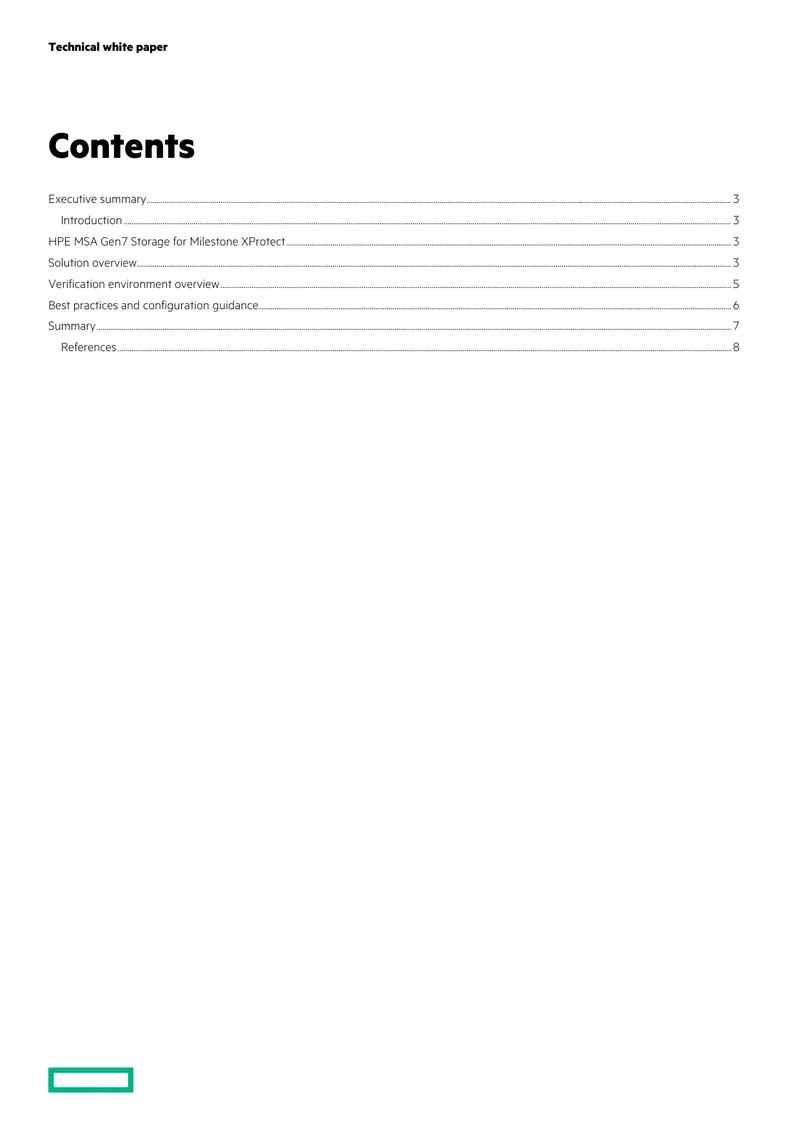 Technical white paper

Contents

Executive summary 3
Introduction 3
HPE MSA Gen7 Storage for Milestone XProtect 3
Solution overview 3
Verification environment overview 5
Best practices and configuration guidance 6
Summary 7
References 8